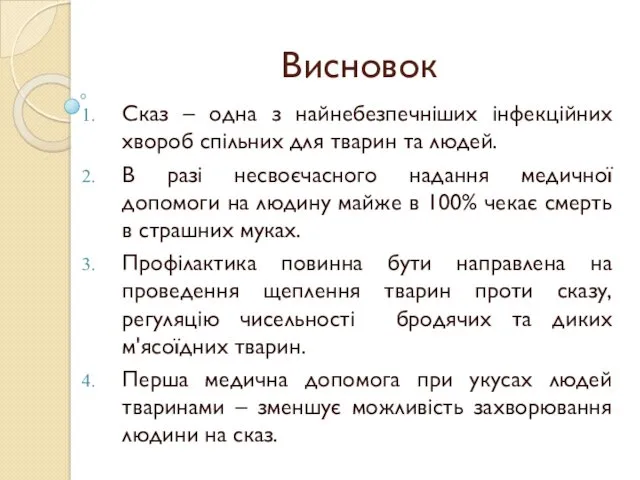 Висновок

1. Сказ – одна з найнебезпечніших інфекційних хвороб спільних для тварин та людей.
2. В разі несвоєчасного надання медичної допомоги на людину майже в 100% чекає смерть в страшних муках.
3. Профілактика повинна бути направлена на проведення щеплення тварин проти сказу, регуляцію чисельності бродячих та диких м'ясоїдних тварин.
4. Перша медична допомога при укусах людей тваринами – зменшує можливість захворювання людини на сказ.